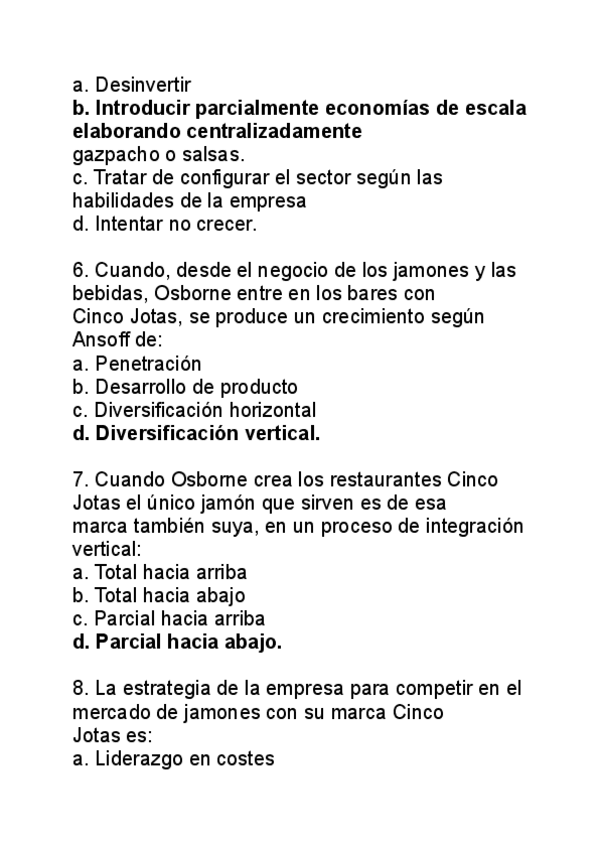 a. Desinvertir
b. Introducir parcialmente economías de escala elaborando centralizadamente
gazpacho o salsas.
c. Tratar de configurar el sector según las habilidades de la empresa
d. Intentar no crecer.

6. Cuando, desde el negocio de los jamones y las bebidas, Osborne entre en los bares con Cinco Jotas, se produce un crecimiento según Ansoff de:
a. Penetración
b. Desarrollo de producto
c. Diversificación horizontal
d. Diversificación vertical.

7. Cuando Osborne crea los restaurantes Cinco Jotas el único jamón que sirven es de esa marca también suya, en un proceso de integración vertical:
a. Total hacia arriba
b. Total hacia abajo
c. Parcial hacia arriba
d. Parcial hacia abajo.

8. La estrategia de la empresa para competir en el mercado de jamones con su marca Cinco Jotas es:
a. Liderazgo en costes